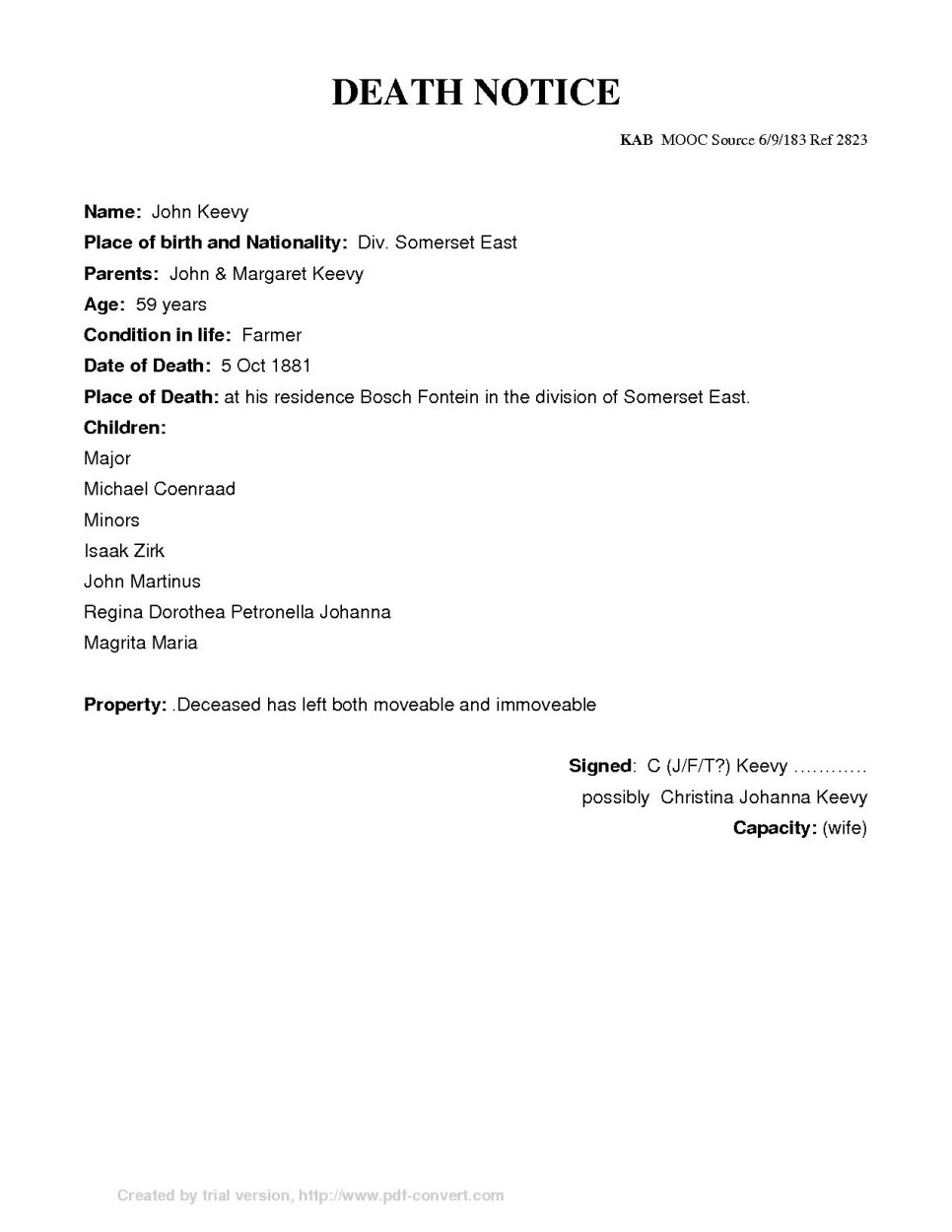 DEATH NOTICE

KAB MOOC Source 6/9/183 Ref 2823

Name: John Keevy
Place of birth and Nationality: Div. Somerset East
Parents: John & Margaret Keevy
Age: 59 years
Condition in life: Farmer
Date of Death: 5 Oct 1881
Place of Death: at his residence Bosch Fontein in the division of Somerset East.
Children:
Major
Michael Coenraad
Minors
Isaak Zirk
John Martinus
Regina Dorothea Petronella Johanna
Magrita Maria

Property: .Deceased has left both moveable and immoveable

Signed: C (J/F/T?) Keevy …………
possibly Christina Johanna Keevy
Capacity: (wife)

Created by trial version, http://www.pdf-convert.com